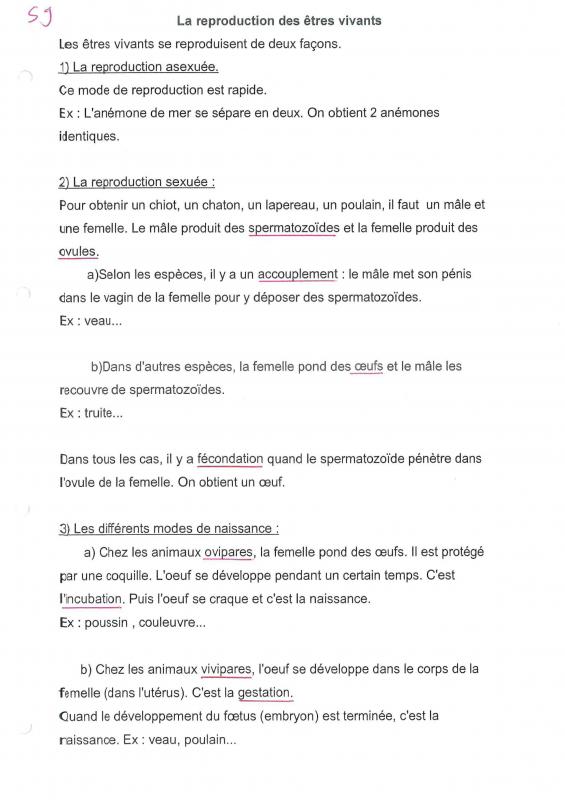 S9

La reproduction des êtres vivants

Les êtres vivants se reproduisent de deux façons.

1) La reproduction asexuée.

Ce mode de reproduction est rapide.

Ex : L'anémone de mer se sépare en deux. On obtient 2 anémones identiques.

2) La reproduction sexuée :

Pour obtenir un chiot, un chaton, un lapereau, un poulain, il faut un mâle et une femelle. Le mâle produit des spermatozoïdes et la femelle produit des ovules.

a)Selon les espèces, il y a un accouplement : le mâle met son pénis dans le vagin de la femelle pour y déposer des spermatozoïdes.

Ex : veau...

b)Dans d'autres espèces, la femelle pond des œufs et le mâle les recouvre de spermatozoïdes.

Ex : truite...

Dans tous les cas, il y a fécondation quand le spermatozoïde pénètre dans l'ovule de la femelle. On obtient un œuf.

3) Les différents modes de naissance :

a) Chez les animaux ovipares, la femelle pond des œufs. Il est protégé par une coquille. L'oeuf se développe pendant un certain temps. C'est l'incubation. Puis l'oeuf se craque et c'est la naissance.

Ex : poussin , couleuvre...

b) Chez les animaux vivipares, l'oeuf se développe dans le corps de la femelle (dans l'utérus). C'est la gestation.

Quand le développement du fœtus (embryon) est terminée, c'est la naissance. Ex : veau, poulain...